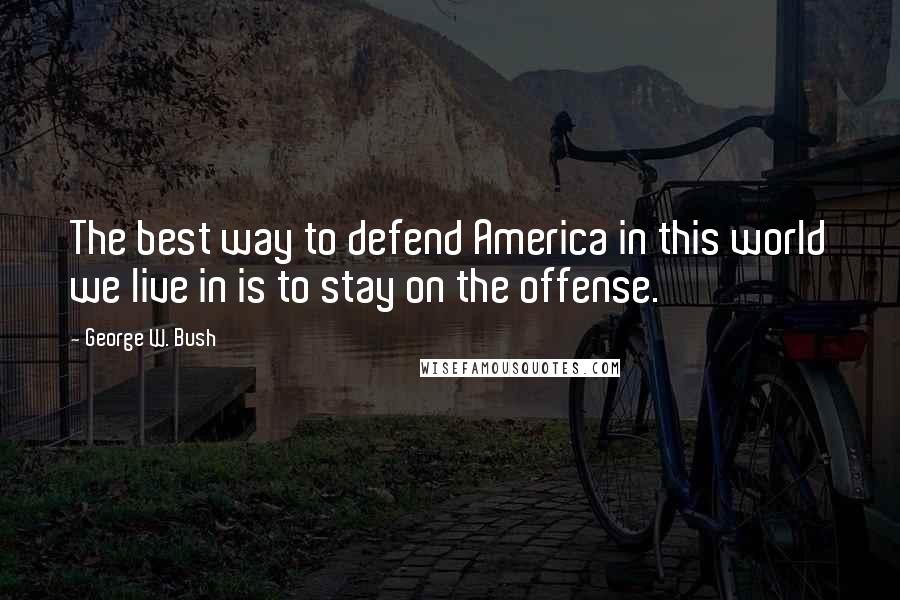 The best way to defend America in this world we live in is to stay on the offense.

- George W. Bush

WISEFAMOUSQUOTES.COM